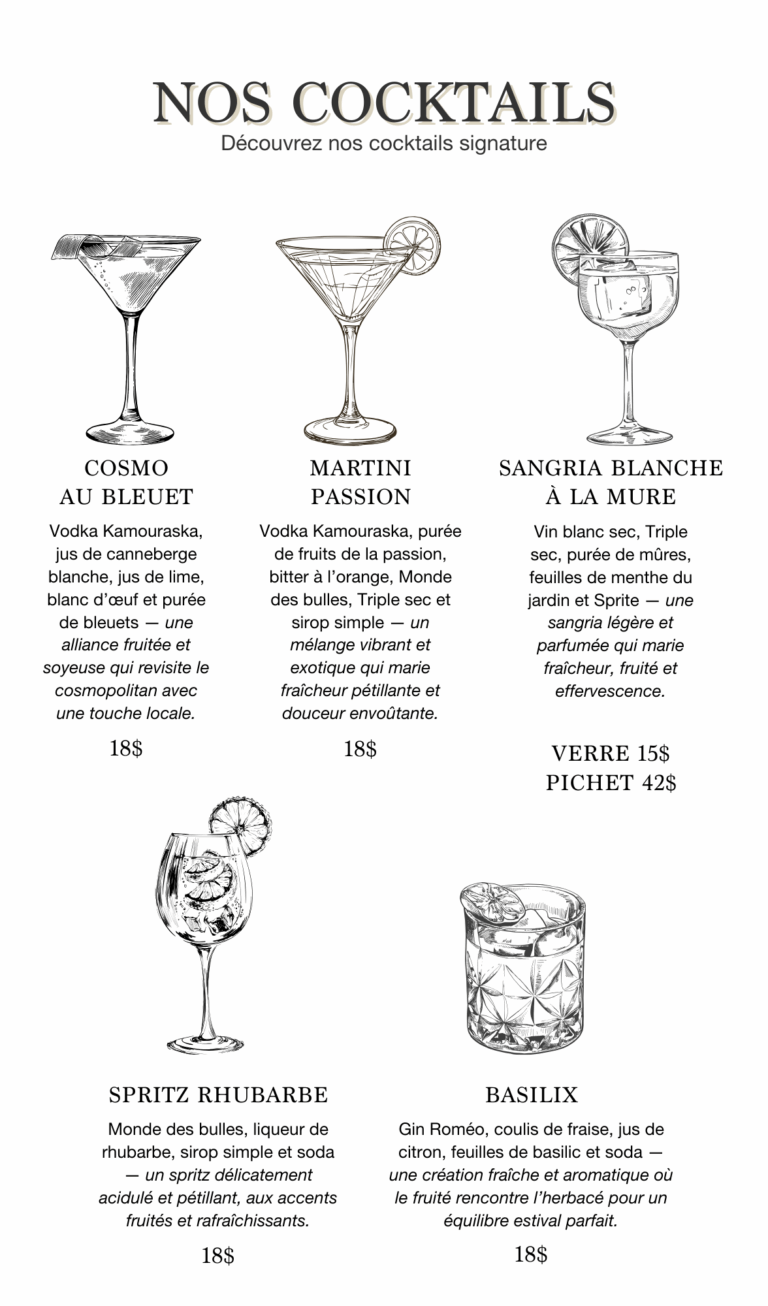 NOS COCKTAILS

Découvrez nos cocktails signature

COSMO AU BLEUET

Vodka Kamouraska, jus de canneberge blanche, jus de lime, blanc d'œuf et purée de bleuets — une alliance fruitée et soyeuse qui revisite le cosmopolitan avec une touche locale.

18$

MARTINI PASSION

Vodka Kamouraska, purée de fruits de la passion, bitter à l'orange, Monde des bulles, Triple sec et sirop simple — un mélange vibrant et exotique qui marie fraîcheur pétillante et douceur envoûtante.

18$

SANGRIA BLANCHE À LA MURE

Vin blanc sec, Triple sec, purée de mûres, feuilles de menthe du jardin et Sprite — une sangria légère et parfumée qui marie fraîcheur, fruité et effervescence.

VERRE 15$
PICHET 42$

SPRITZ RHUBARBE

Monde des bulles, liqueur de rhubarbe, sirop simple et soda — un spritz délicatement acidulé et pétillant, aux accents fruités et rafraîchissants.

18$

BASILIX

Gin Roméo, coulis de fraise, jus de citron, feuilles de basilic et soda — une création fraîche et aromatique où le fruité rencontre l'herbacé pour un équilibre estival parfait.

18$